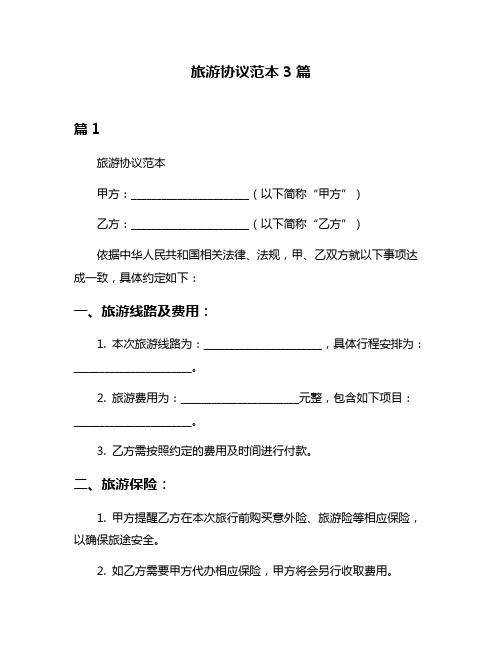 旅游协议范本 3 篇

篇 1

旅游协议范本

甲方：______________________（以下简称“甲方”）

乙方：______________________（以下简称“乙方”）

依据中华人民共和国相关法律、法规，甲、乙双方就以下事项达成一致，具体约定如下：

一、旅游线路及费用：

1. 本次旅游线路为：______________________，具体行程安排为：______________________。

2. 旅游费用为：______________________元整，包含如下项目：______________________。

3. 乙方需按照约定的费用及时间进行付款。

二、旅游保险：

1. 甲方提醒乙方在本次旅行前购买意外险、旅游险等相应保险，以确保旅途安全。

2. 如乙方需要甲方代办相应保险，甲方将会另行收取费用。